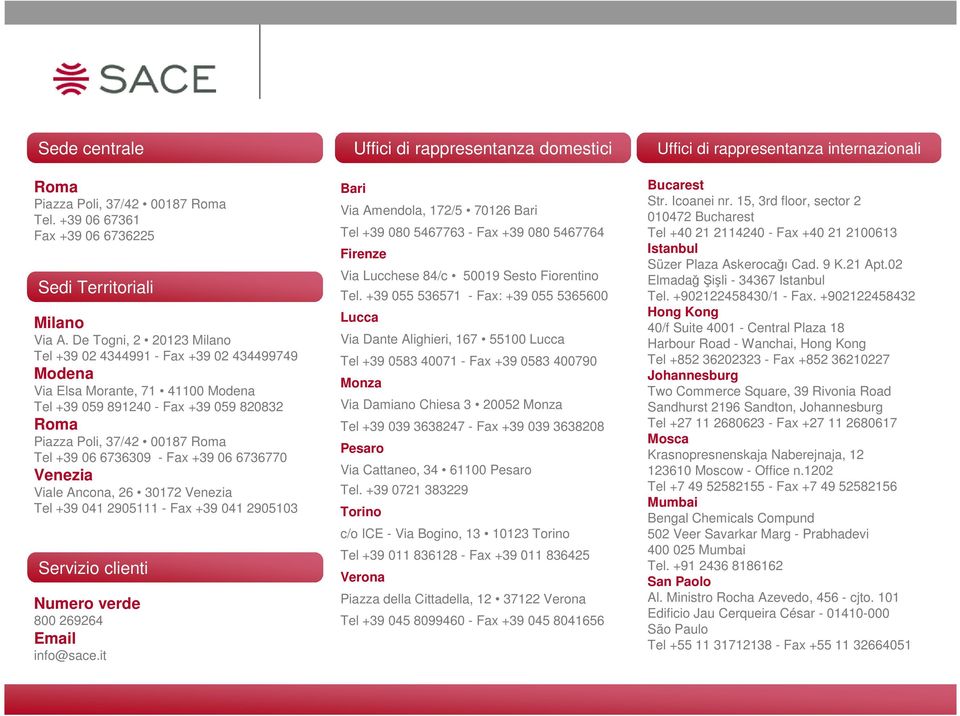 SACE

Sede centrale

Roma
Piazza Poli, 37/42 • 00187 Roma
Tel. +39 06 67361
Fax +39 06 6736225

Sedi Territoriali

Milano
Via A. De Togni, 2 • 20123 Milano
Tel +39 02 4344991 - Fax +39 02 434499749
Modena
Via Elsa Morante, 71 • 41100 Modena
Tel +39 059 891240 - Fax +39 059 820832
Roma
Piazza Poli, 37/42 • 00187 Roma
Tel +39 06 6736309 - Fax +39 06 6736770
Venezia
Viale Ancona, 26 • 30172 Venezia
Tel +39 041 2905111 - Fax +39 041 2905103

Servizio clienti

Numero verde
800 269264
Email
info@sace.it

Uffici di rappresentanza domestici

Bari
Via Amendola, 172/5 • 70126 Bari
Tel +39 080 5467763 - Fax +39 080 5467764
Firenze
Via Lucchese 84/c • 50019 Sesto Fiorentino
Tel. +39 055 536571 - Fax: +39 055 5365600
Lucca
Via Dante Alighieri, 167 • 55100 Lucca
Tel +39 0583 40071 - Fax +39 0583 400790
Monza
Via Damiano Chiesa 3 • 20052 Monza
Tel +39 039 3638247 - Fax +39 039 3638208
Pesaro
Via Cattaneo, 34 • 61100 Pesaro
Tel. +39 0721 383229
Torino
c/o ICE - Via Bogino, 13 • 10123 Torino
Tel +39 011 836128 - Fax +39 011 836425
Verona
Piazza della Cittadella, 12 • 37122 Verona
Tel +39 045 8099460 - Fax +39 045 8041656

Uffici di rappresentanza internazionali

Bucarest
Str. Icoanei nr. 15, 3rd floor, sector 2
010472 Bucharest
Tel +40 21 2114240 - Fax +40 21 2100613
Istanbul
Süzer Plaza Askerocağı Cad. 9 K.21 Apt.02
Elmadağ Şişli - 34367 Istanbul
Tel. +902122458430/1 - Fax. +902122458432
Hong Kong
40/f Suite 4001 - Central Plaza 18
Harbour Road - Wanchai, Hong Kong
Tel +852 36202323 - Fax +852 36210227
Johannesburg
Two Commerce Square, 39 Rivonia Road
Sandhurst 2196 Sandton, Johannesburg
Tel +27 11 2680623 - Fax +27 11 2680617
Mosca
Krasnopresnenskaja Naberejnaja, 12
123610 Moscow - Office n.1202
Tel +7 49 52582155 - Fax +7 49 52582156
Mumbai
Bengal Chemicals Compund
502 Veer Savarkar Marg - Prabhadevi
400 025 Mumbai
Tel. +91 2436 8186162
San Paolo
Al. Ministro Rocha Azevedo, 456 - cjto. 101
Edificio Jau Cerqueira César - 01410-000
São Paulo
Tel +55 11 31712138 - Fax +55 11 32664051